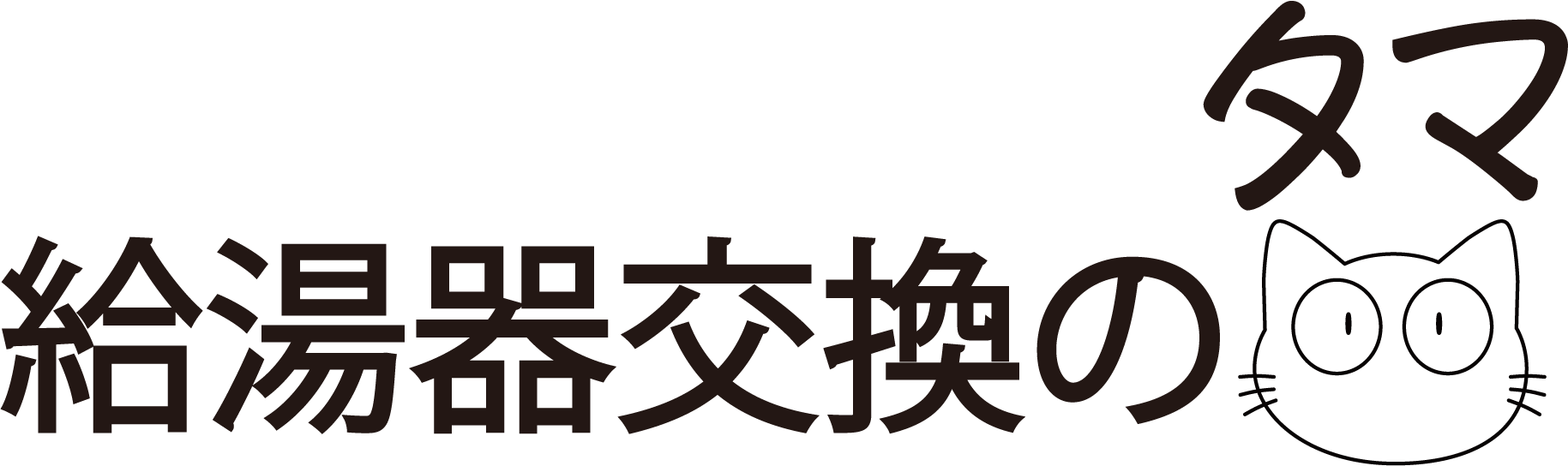 給湯器交換のタマ